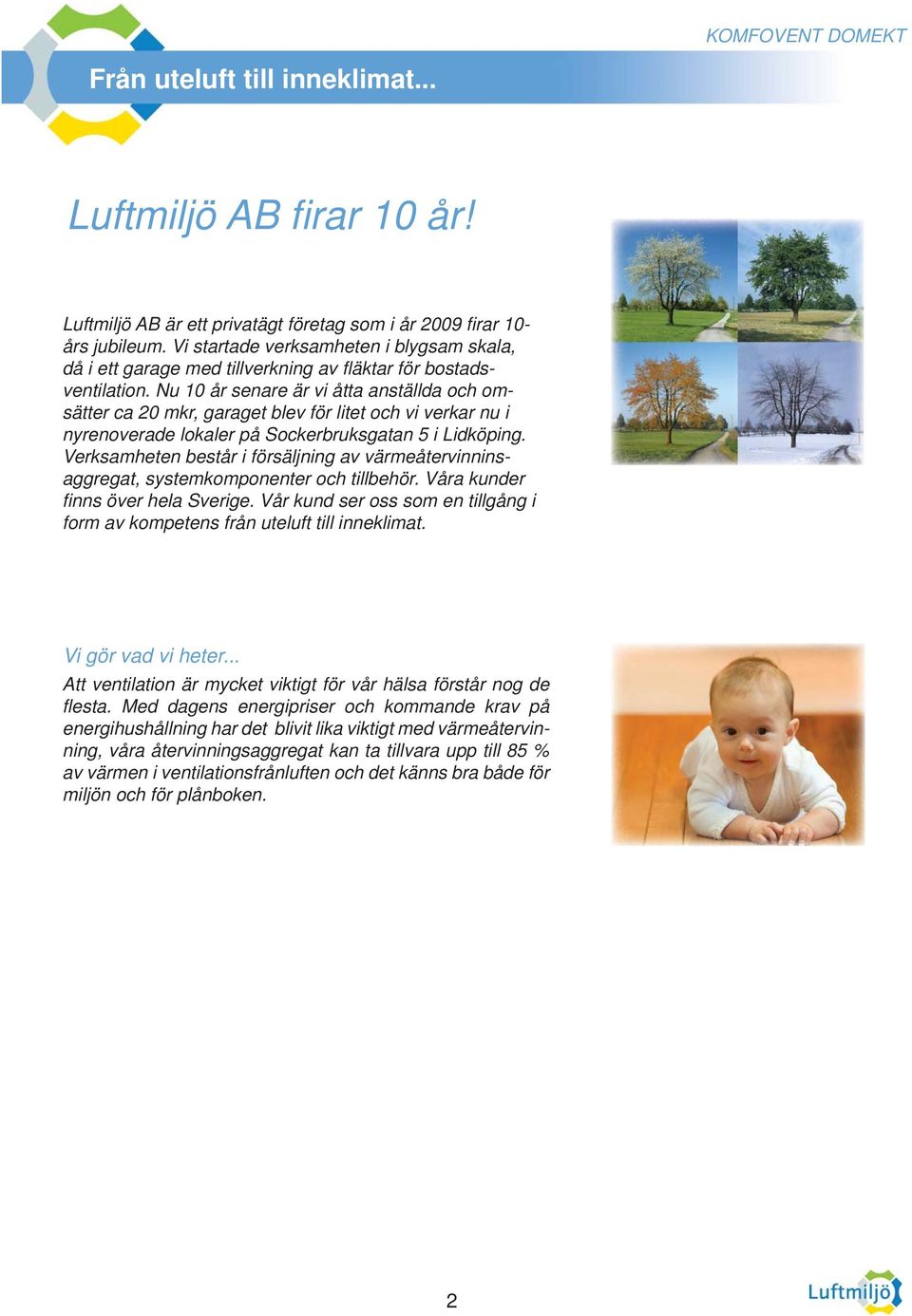 KOMFOVENT DOMEKT

Från uteluft till inneklimat...

Luftmiljö AB firar 10 år!

Luftmiljö AB är ett privatägt företag som i år 2009 firar 10-års jubileum. Vi startade verksamheten i blygsam skala, då i ett garage med tillverkning av fläktar för bostadsventilation. Nu 10 år senare är vi åtta anställda och omsätter ca 20 mkr, garaget blev för litet och vi verkar nu i nyrenoverade lokaler på Sockerbruksgatan 5 i Lidköping. Verksamheten består i försäljning av värmeåtervinninsaggregat, systemkomponenter och tillbehör. Våra kunder finns över hela Sverige. Vår kund ser oss som en tillgång i form av kompetens från uteluft till inneklimat.

Vi gör vad vi heter...

Att ventilation är mycket viktigt för vår hälsa förstår nog de flesta. Med dagens energipriser och kommande krav på energihushållning har det blivit lika viktigt med värmeåtervinning, våra återvinningsaggregat kan ta tillvara upp till 85 % av värmen i ventilationsfrånluften och det känns bra både för miljön och för plånboken.

2

Luftmiljö